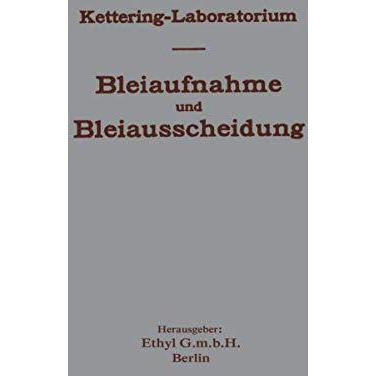 Kettering-Laboratorium

Bleiaufnahme
und
Bleiausscheidung

Herausgeber:
Ethyl G.m.b.H.
Berlin